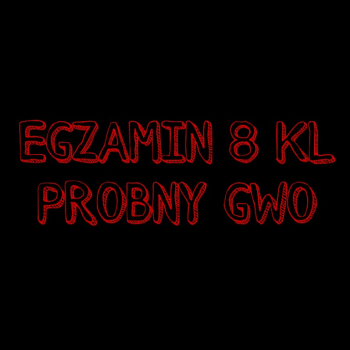 EGZAMIN 8 KL
PROBNY GWO